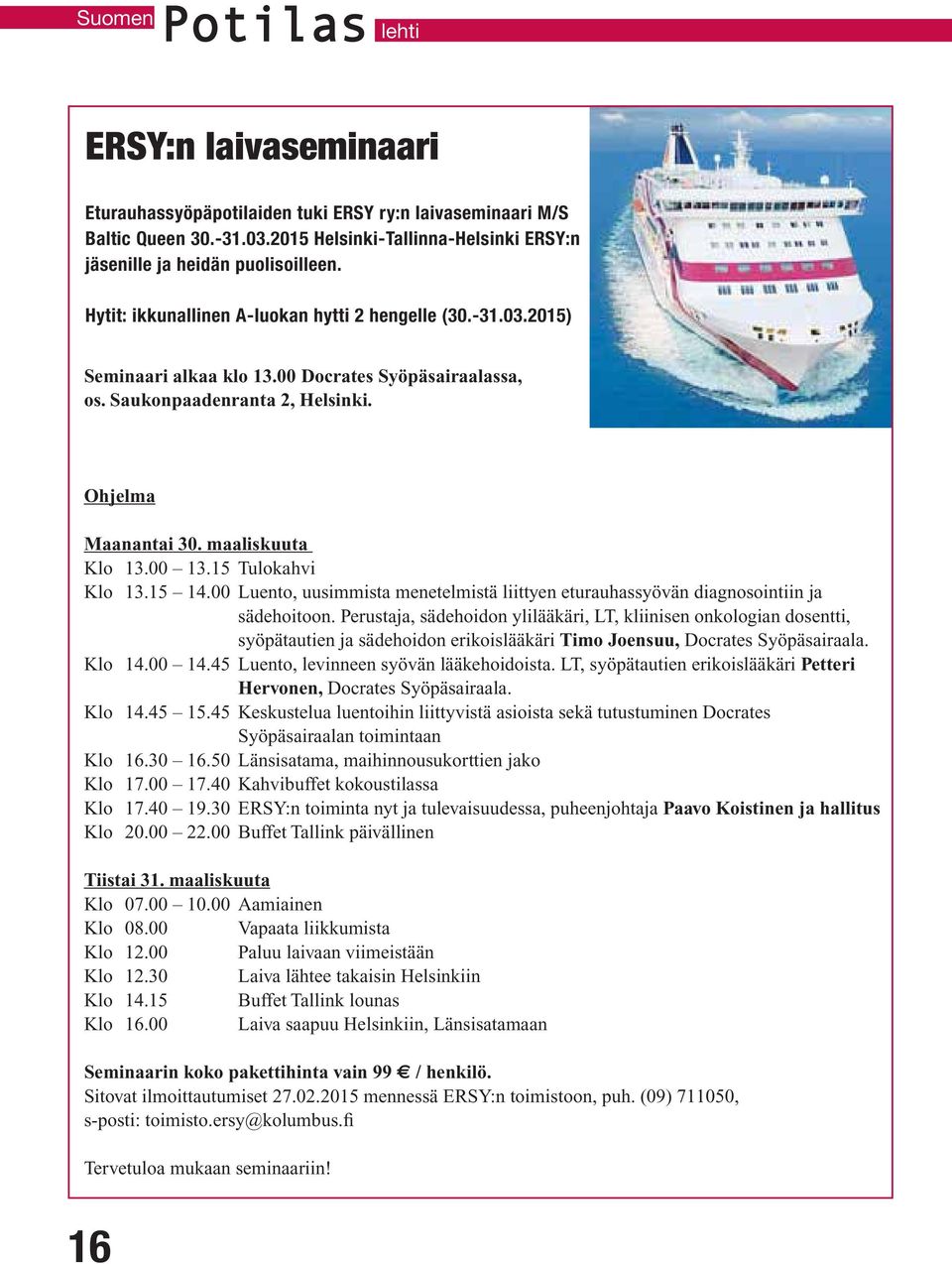 Suomen Potilas lehti

ERSY:n laivaseminaari

Eturauhassyöpäpotilaiden tuki ERSY ry:n laivaseminaari M/S Baltic Queen 30.-31.03.2015 Helsinki-Tallinna-Helsinki ERSY:n jäsenille ja heidän puolisoilleen.

Hytit: ikkunallinen A-luokan hytti 2 hengelle (30.-31.03.2015)

Seminaari alkaa klo 13.00 Docrates Syöpäsairaalassa, os. Saukonpaadenranta 2, Helsinki.

Ohjelma

Maanantai 30. maaliskuuta
Klo 13.00 – 13.15 Tulokahvi
Klo 13.15 – 14.00 Luento, uusimmista menetelmistä liittyen eturauhassyövän diagnosointiin ja sädehoitoon. Perustaja, sädehoidon ylilääkäri, LT, kliinisen onkologian dosentti, syöpätautien ja sädehoidon erikoislääkäri Timo Joensuu, Docrates Syöpäsairaala.
Klo 14.00 – 14.45 Luento, levinneen syövän lääkehoidoista. LT, syöpätautien erikoislääkäri Petteri Hervonen, Docrates Syöpäsairaala.
Klo 14.45 – 15.45 Keskustelua luentoihin liittyvistä asioista sekä tutustuminen Docrates Syöpäsairaalan toimintaan
Klo 16.30 – 16.50 Länsisatama, maihinnousukorttien jako
Klo 17.00 – 17.40 Kahvibuffet kokoustilassa
Klo 17.40 – 19.30 ERSY:n toiminta nyt ja tulevaisuudessa, puheenjohtaja Paavo Koistinen ja hallitus
Klo 20.00 – 22.00 Buffet Tallink päivällinen

Tiistai 31. maaliskuuta
Klo 07.00 – 10.00 Aamiainen
Klo 08.00 Vapaata liikkumista
Klo 12.00 Paluu laivaan viimeistään
Klo 12.30 Laiva lähtee takaisin Helsinkiin
Klo 14.15 Buffet Tallink lounas
Klo 16.00 Laiva saapuu Helsinkiin, Länsisatamaan

Seminaarin koko pakettihinta vain 99 € / henkilö.
Sitovat ilmoittautumiset 27.02.2015 mennessä ERSY:n toimistoon, puh. (09) 711050, s-posti: toimisto.ersy@kolumbus.fi

Tervetuloa mukaan seminaariin!

16